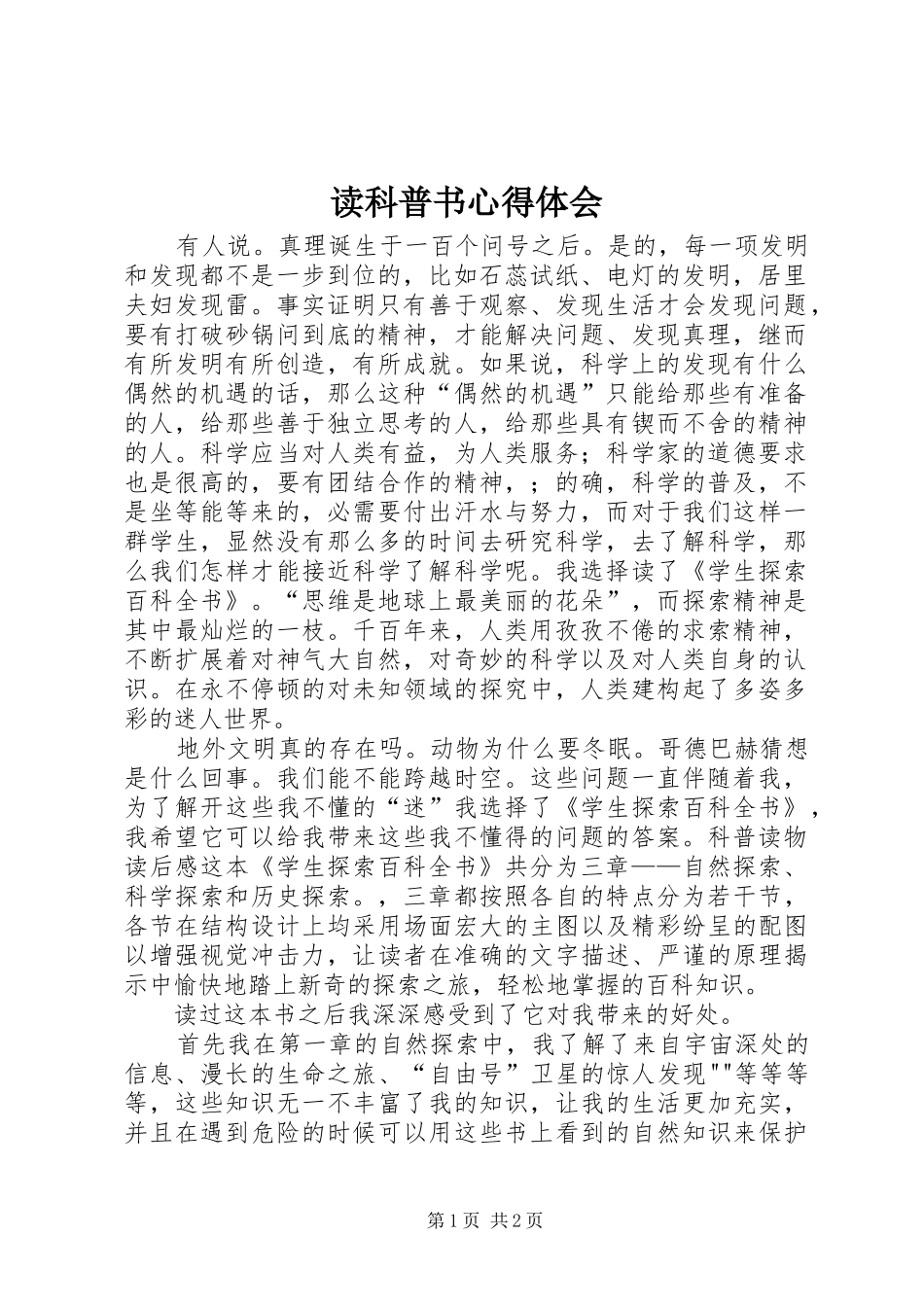 读科普书心得体会

有人说。真理诞生于一百个问号之后。是的，每一项发明和发现都不是一步到位的，比如石蕊试纸、电灯的发明，居里夫妇发现雷。事实证明只有善于观察、发现生活才会发现问题，要有打破砂锅问到底的精神，才能解决问题、发现真理，继而有所发明有所创造，有所成就。如果说，科学上的发现有什么偶然的机遇的话，那么这种“偶然的机遇”只能给那些有准备的人，给那些善于独立思考的人，给那些具有锲而不舍的精神的人。科学应当对人类有益，为人类服务；科学家的道德要求也是很高的，要有团结合作的精神，；的确，科学的普及，不是坐等能等来的，必需要付出汗水与努力，而对于我们这样一群学生，显然没有那么多的时间去研究科学，去了解科学，那么我们怎样才能接近科学了解科学呢。我选择读了《学生探索百科全书》。“思维是地球上最美丽的花朵”，而探索精神是其中最灿烂的一枝。千百年来，人类用孜孜不倦的求索精神，不断扩展着对神气大自然，对奇妙的科学以及对人类自身的认识。在永不停顿的对未知领域的探究中，人类建构起了多姿多彩的迷人世界。

地外文明真的存在吗。动物为什么要冬眠。哥德巴赫猜想是什么回事。我们能不能跨越时空。这些问题一直伴随着我，为了解开这些我不懂的“迷”我选择了《学生探索百科全书》，我希望它可以给我带来这些我不懂得的问题的答案。科普读物读后感这本《学生探索百科全书》共分为三章——自然探索、科学探索和历史探索。，三章都按照各自的特点分为若干节，各节在结构设计上均采用场面宏大的主图以及精彩纷呈的配图以增强视觉冲击力，让读者在准确的文字描述、严谨的原理揭示中愉快地踏上新奇的探索之旅，轻松地掌握的百科知识。

读过这本书之后我深深感受到了它对我带来的好处。

首先我在第一章的自然探索中，我了解了来自宇宙深处的信息、漫长的生命之旅、“自由号”卫星的惊人发现""等等等等，这些知识无一不丰富了我的知识，让我的生活更加充实，并且在遇到危险的时候可以用这些书上看到的自然知识来保护

第1页 共2页